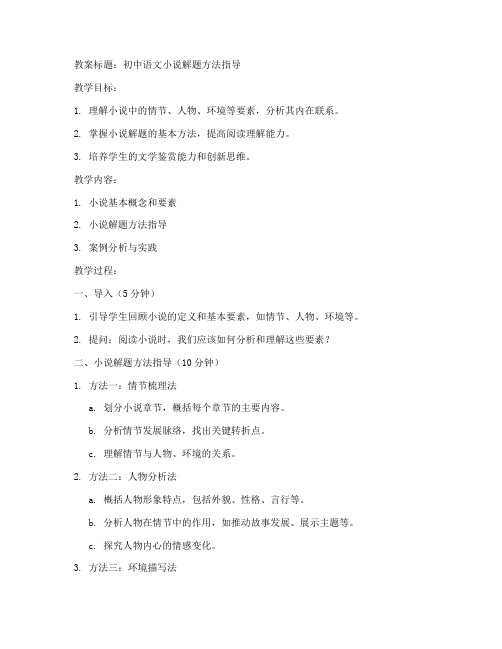 教案标题：初中语文小说解题方法指导

教学目标：

1. 理解小说中的情节、人物、环境等要素，分析其内在联系。

2. 掌握小说解题的基本方法，提高阅读理解能力。

3. 培养学生的文学鉴赏能力和创新思维。

教学内容：

1. 小说基本概念和要素

2. 小说解题方法指导

3. 案例分析与实践

教学过程：

一、导入（5 分钟）

1. 引导学生回顾小说的定义和基本要素，如情节、人物、环境等。

2. 提问：阅读小说时，我们应该如何分析和理解这些要素？

二、小说解题方法指导（10 分钟）

1. 方法一：情节梳理法

a. 划分小说章节，概括每个章节的主要内容。

b. 分析情节发展脉络，找出关键转折点。

c. 理解情节与人物、环境的关系。

2. 方法二：人物分析法

a. 概括人物形象特点，包括外貌、性格、言行等。

b. 分析人物在情节中的作用，如推动故事发展、展示主题等。

c. 探究人物内心的情感变化。

3. 方法三：环境描写法